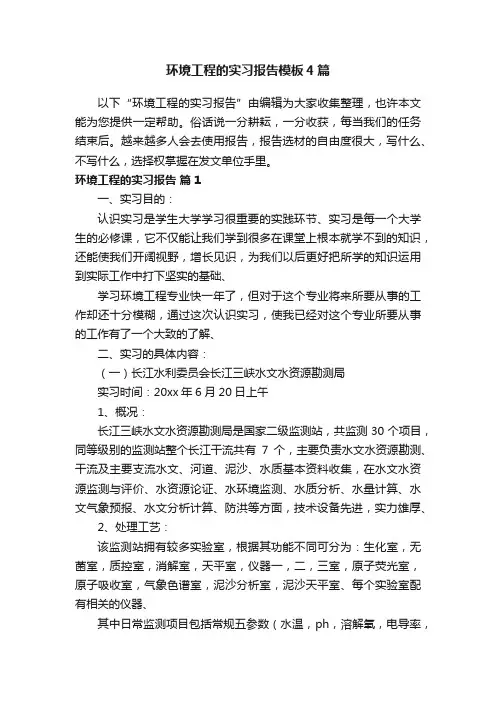 环境工程的实习报告模板4篇

以下“环境工程的实习报告”由编辑为大家收集整理，也许本文能为您提供一定帮助。俗话说一分耕耘，一分收获，每当我们的任务结束后。越来越多人会去使用报告，报告选材的自由度很大，写什么、不写什么，选择权掌握在发文单位手里。

环境工程的实习报告 篇1

一、实习目的：

认识实习是学生大学学习很重要的实践环节、实习是每一个大学生的必修课，它不仅能让我们学到很多在课堂上根本就学不到的知识，还能使我们开阔视野，增长见识，为我们以后更好把所学的知识运用到实际工作中打下坚实的基础、

学习环境工程专业快一年了，但对于这个专业将来所要从事的工作却还十分模糊，通过这次认识实习，使我已经对这个专业所要从事的工作有了一个大致的了解、

二、实习的具体内容：

（一）长江水利委员会长江三峡水文水资源勘测局

实习时间：20xx年6月20日上午

1、概况：

长江三峡水文水资源勘测局是国家二级监测站，共监测30个项目，同等级别的监测站整个长江干流共有 7 个，主要负责水文水资源勘测、干流及主要支流水文、河道、泥沙、水质基本资料收集，在水文水资源监测与评价、水资源论证、水环境监测、水质分析、水量计算、水文气象预报、水文分析计算、防洪等方面，技术设备先进，实力雄厚、

2、处理工艺：

该监测站拥有较多实验室，根据其功能不同可分为：生化室，无菌室，质控室，消解室，天平室，仪器一，二，三室，原子荧光室，原子吸收室，气象色谱室，泥沙分析室，泥沙天平室、每个实验室配有相关的仪器、

其中日常监测项目包括常规五参数（水温，ph，溶解氧，电导率，